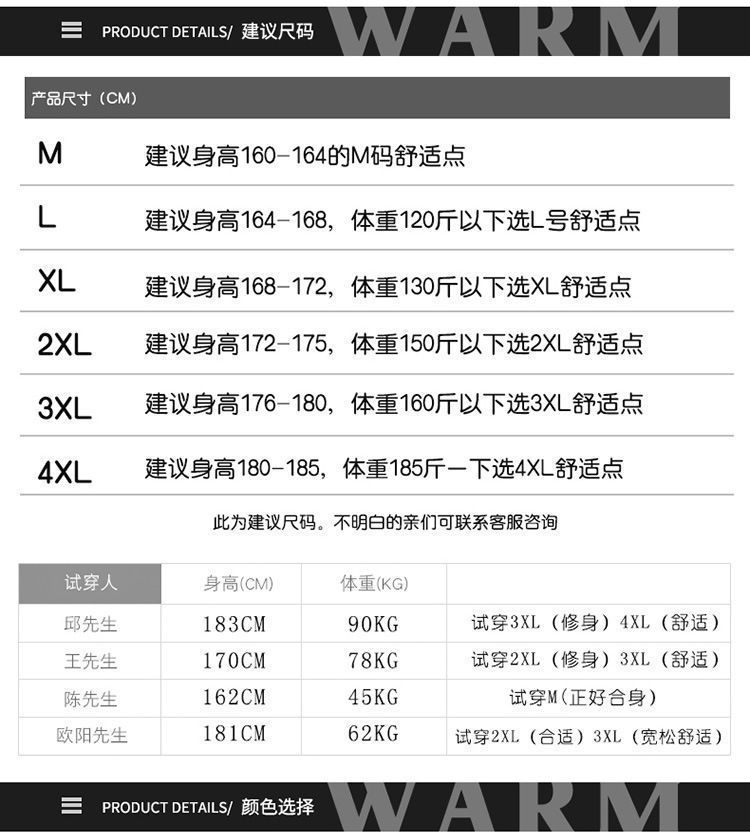 PRODUCT DETAILS/ 建议尺码 WARM

产品尺寸（CM）

M 建议身高160-164的M码舒适点

L 建议身高164-168，体重120斤以下选L号舒适点

XL 建议身高168-172，体重130斤以下选XL舒适点

2XL 建议身高172-175，体重150斤以下选2XL舒适点

3XL 建议身高176-180，体重160斤以下选3XL舒适点

4XL 建议身高180-185，体重185斤一下选4XL舒适点

此为建议尺码。不明白的亲们可联系客服咨询

| 试穿人 | 身高(CM) | 体重(KG) | |
|---|---|---|---|
| 邱先生 | 183CM | 90KG | 试穿3XL（修身）4XL（舒适） |
| 王先生 | 170CM | 78KG | 试穿2XL（修身）3XL（舒适） |
| 陈先生 | 162CM | 45KG | 试穿M(正好合身) |
| 欧阳先生 | 181CM | 62KG | 试穿2XL（合适）3XL（宽松舒适） |

PRODUCT DETAILS/ 颜色选择 WARM